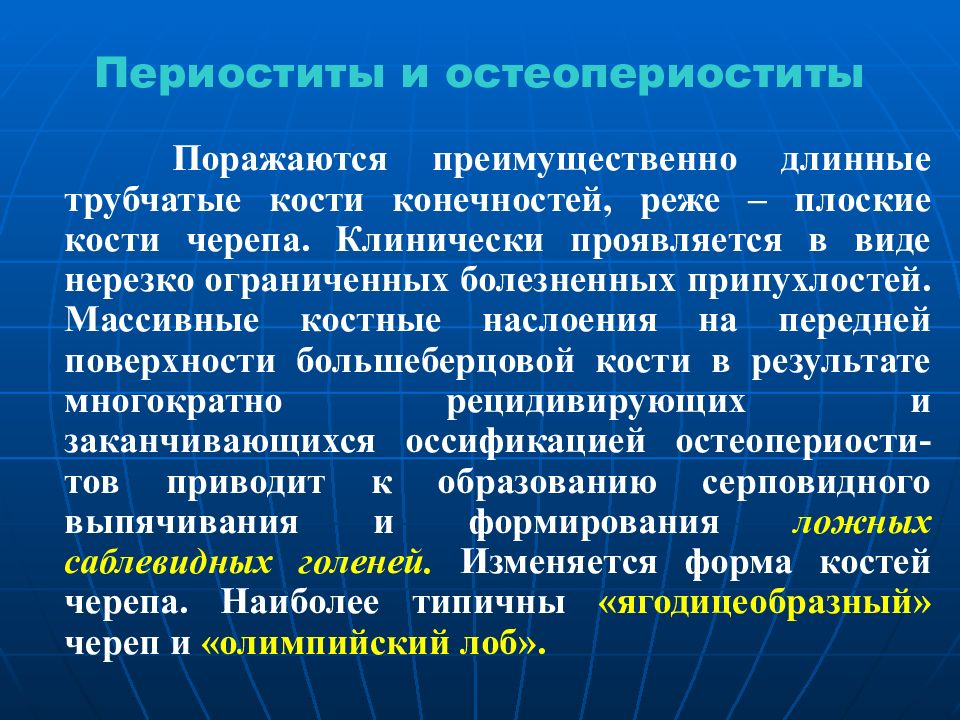 Периоститы и остеопериоститы

Поражаются преимущественно длинные трубчатые кости конечностей, реже – плоские кости черепа. Клинически проявляется в виде нерезко ограниченных болезненных припухлостей. Массивные костные наслоения на передней поверхности большеберцовой кости в результате многократно рецидивирующих и заканчивающихся оссификацией остеопериоститов приводит к образованию серповидного выпячивания и формирования ложных саблевидных голеней. Изменяется форма костей черепа. Наиболее типичны «ягодицеобразный» череп и «олимпийский лоб».